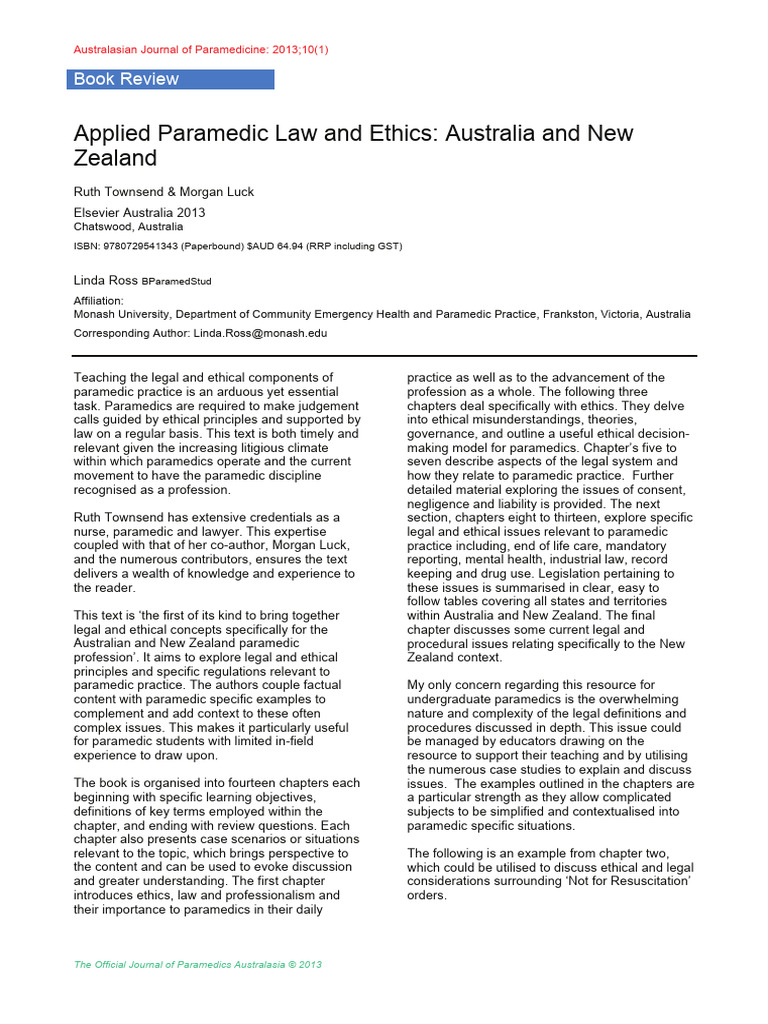 Australasian Journal of Paramedicine: 2013;10(1)

Book Review

Applied Paramedic Law and Ethics: Australia and New Zealand

Ruth Townsend & Morgan Luck

Elsevier Australia 2013

Chatswood, Australia

ISBN: 9780729541343 (Paperbound) $AUD 64.94 (RRP including GST)

Linda Ross BParamedStud

Affiliation:

Monash University, Department of Community Emergency Health and Paramedic Practice, Frankston, Victoria, Australia

Corresponding Author: Linda.Ross@monash.edu

Teaching the legal and ethical components of paramedic practice is an arduous yet essential task. Paramedics are required to make judgement calls guided by ethical principles and supported by law on a regular basis. This text is both timely and relevant given the increasing litigious climate within which paramedics operate and the current movement to have the paramedic discipline recognised as a profession.

Ruth Townsend has extensive credentials as a nurse, paramedic and lawyer. This expertise coupled with that of her co-author, Morgan Luck, and the numerous contributors, ensures the text delivers a wealth of knowledge and experience to the reader.

This text is 'the first of its kind to bring together legal and ethical concepts specifically for the Australian and New Zealand paramedic profession'. It aims to explore legal and ethical principles and specific regulations relevant to paramedic practice. The authors couple factual content with paramedic specific examples to complement and add context to these often complex issues. This makes it particularly useful for paramedic students with limited in-field experience to draw upon.

The book is organised into fourteen chapters each beginning with specific learning objectives, definitions of key terms employed within the chapter, and ending with review questions. Each chapter also presents case scenarios or situations relevant to the topic, which brings perspective to the content and can be used to evoke discussion and greater understanding. The first chapter introduces ethics, law and professionalism and their importance to paramedics in their daily practice as well as to the advancement of the profession as a whole. The following three chapters deal specifically with ethics. They delve into ethical misunderstandings, theories, governance, and outline a useful ethical decision-making model for paramedics. Chapter's five to seven describe aspects of the legal system and how they relate to paramedic practice. Further detailed material exploring the issues of consent, negligence and liability is provided. The next section, chapters eight to thirteen, explore specific legal and ethical issues relevant to paramedic practice including, end of life care, mandatory reporting, mental health, industrial law, record keeping and drug use. Legislation pertaining to these issues is summarised in clear, easy to follow tables covering all states and territories within Australia and New Zealand. The final chapter discusses some current legal and procedural issues relating specifically to the New Zealand context.

My only concern regarding this resource for undergraduate paramedics is the overwhelming nature and complexity of the legal definitions and procedures discussed in depth. This issue could be managed by educators drawing on the resource to support their teaching and by utilising the numerous case studies to explain and discuss issues. The examples outlined in the chapters are a particular strength as they allow complicated subjects to be simplified and contextualised into paramedic specific situations.

The following is an example from chapter two, which could be utilised to discuss ethical and legal considerations surrounding 'Not for Resuscitation' orders.

The Official Journal of Paramedics Australasia © 2013